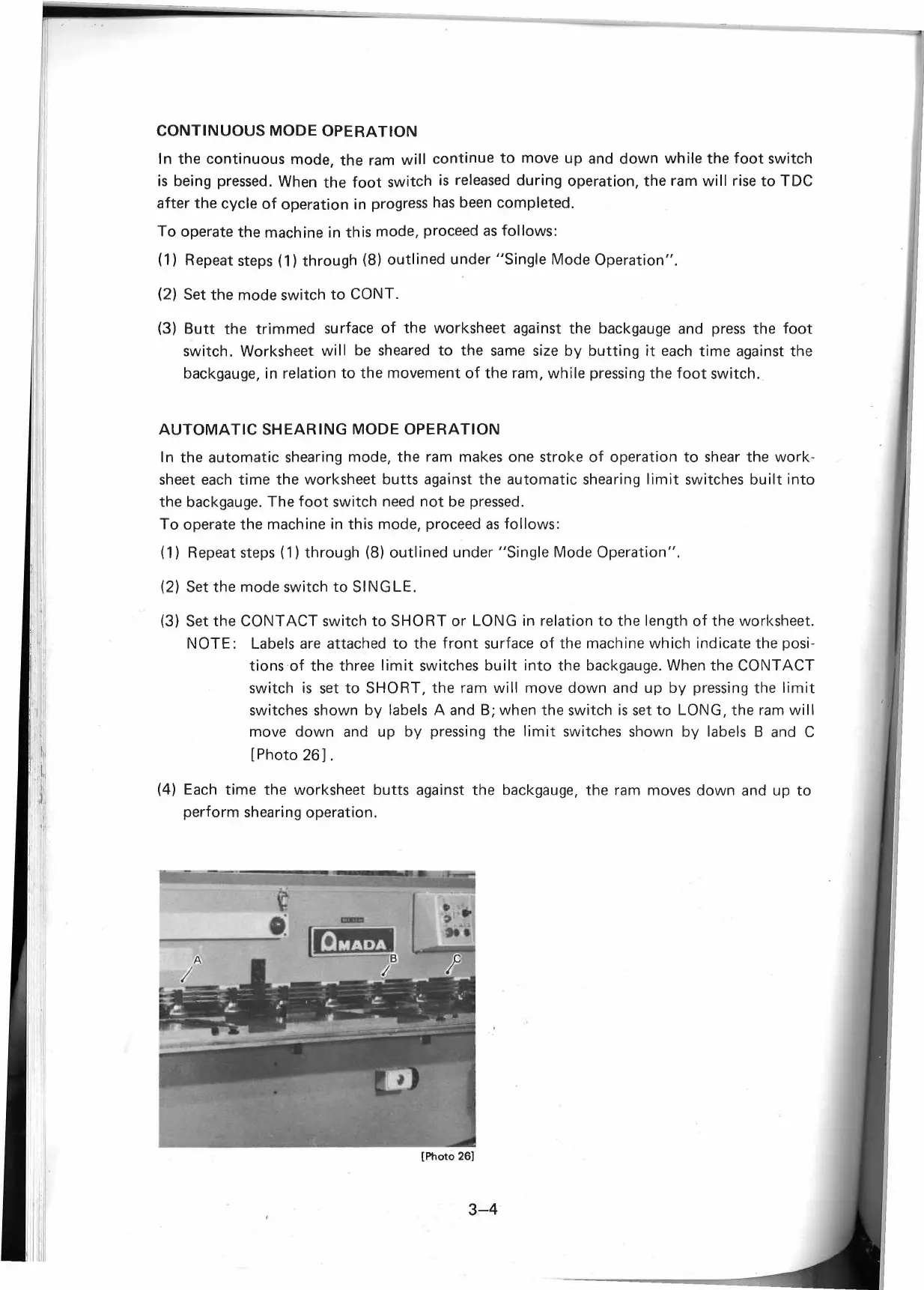 CONTINUOUS MODE OPERATION

In the continuous mode, the ram will continue to move up and down while the foot switch is being pressed. When the foot switch is released during operation, the ram will rise to TDC after the cycle of operation in progress has been completed.

To operate the machine in this mode, proceed as follows:

(1) Repeat steps (1) through (8) outlined under "Single Mode Operation".

(2) Set the mode switch to CONT.

(3) Butt the trimmed surface of the worksheet against the backgauge and press the foot switch. Worksheet will be sheared to the same size by butting it each time against the backgauge, in relation to the movement of the ram, while pressing the foot switch.

AUTOMATIC SHEARING MODE OPERATION

In the automatic shearing mode, the ram makes one stroke of operation to shear the worksheet each time the worksheet butts against the automatic shearing limit switches built into the backgauge. The foot switch need not be pressed.
To operate the machine in this mode, proceed as follows:

(1) Repeat steps (1) through (8) outlined under "Single Mode Operation".

(2) Set the mode switch to SINGLE.

(3) Set the CONTACT switch to SHORT or LONG in relation to the length of the worksheet.
NOTE: Labels are attached to the front surface of the machine which indicate the positions of the three limit switches built into the backgauge. When the CONTACT switch is set to SHORT, the ram will move down and up by pressing the limit switches shown by labels A and B; when the switch is set to LONG, the ram will move down and up by pressing the limit switches shown by labels B and C [Photo 26].

(4) Each time the worksheet butts against the backgauge, the ram moves down and up to perform shearing operation.

AMADA
A
B
C

[Photo 26]

3–4